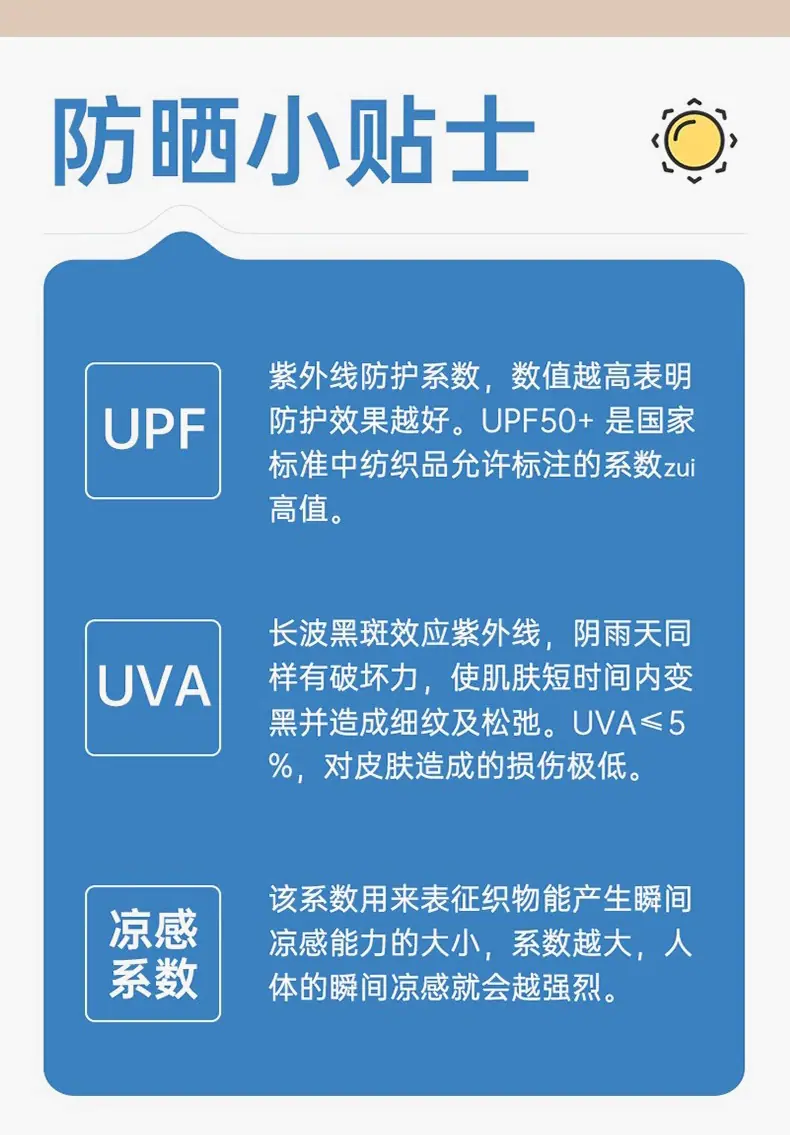 防晒小贴士

UPF

紫外线防护系数，数值越高表明防护效果越好。UPF50+是国家标准中纺织品允许标注的系数zui高值。

UVA

长波黑斑效应紫外线，阴雨天同样有破坏力，使肌肤短时间内变黑并造成细纹及松弛。UVA≤5%，对皮肤造成的损伤极低。

凉感
系数

该系数用来表征织物能产生瞬间凉感能力的大小，系数越大，人体的瞬间凉感就会越强烈。